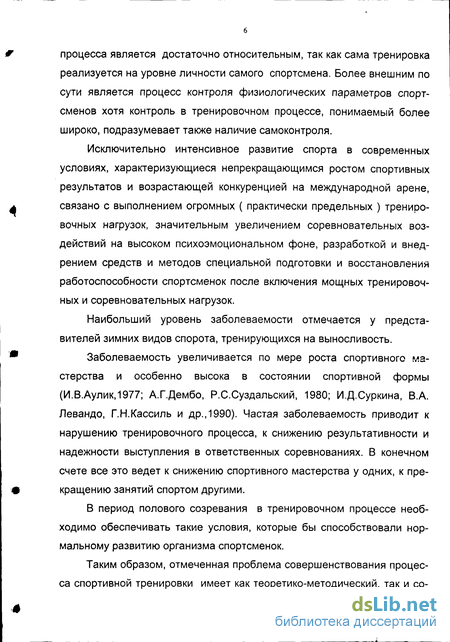 6

процесса является достаточно относительным, так как сама тренировка реализуется на уровне личности самого спортсмена. Более внешним по сути является процесс контроля физиологических параметров спортсменов хотя контроль в тренировочном процессе, понимаемый более широко, подразумевает также наличие самоконтроля.

Исключительно интенсивное развитие спорта в современных условиях, характеризующиеся непрекращающимся ростом спортивных результатов и возрастающей конкуренцией на международной арене, связано с выполнением огромных ( практически предельных ) тренировочных нагрузок, значительным увеличением соревновательных воздействий на высоком психоэмоциональном фоне, разработкой и внедрением средств и методов специальной подготовки и восстановления работоспособности спортсменок после включения мощных тренировочных и соревновательных нагрузок.

Наибольший уровень заболеваемости отмечается у представителей зимних видов спорота, тренирующихся на выносливость.

Заболеваемость увеличивается по мере роста спортивного мастерства и особенно высока в состоянии спортивной формы (И.В.Аулик,1977; А.Г.Дембо, Р.С.Суздальский, 1980; И.Д.Суркина, В.А. Левандо, Г.Н.Кассиль и др.,1990). Частая заболеваемость приводит к нарушению тренировочного процесса, к снижению результативности и надежности выступления в ответственных соревнованиях. В конечном счете все это ведет к снижению спортивного мастерства у одних, к прекращению занятий спортом другими.

В период полового созревания в тренировочном процессе необходимо обеспечивать такие условия, которые бы способствовали нормальному развитию организма спортсменок.

Таким образом, отмеченная проблема совершенствования процесса спортивной тренировки имеет как теоретико-методический, так и со-

dsLib.net
библиотека диссертаций